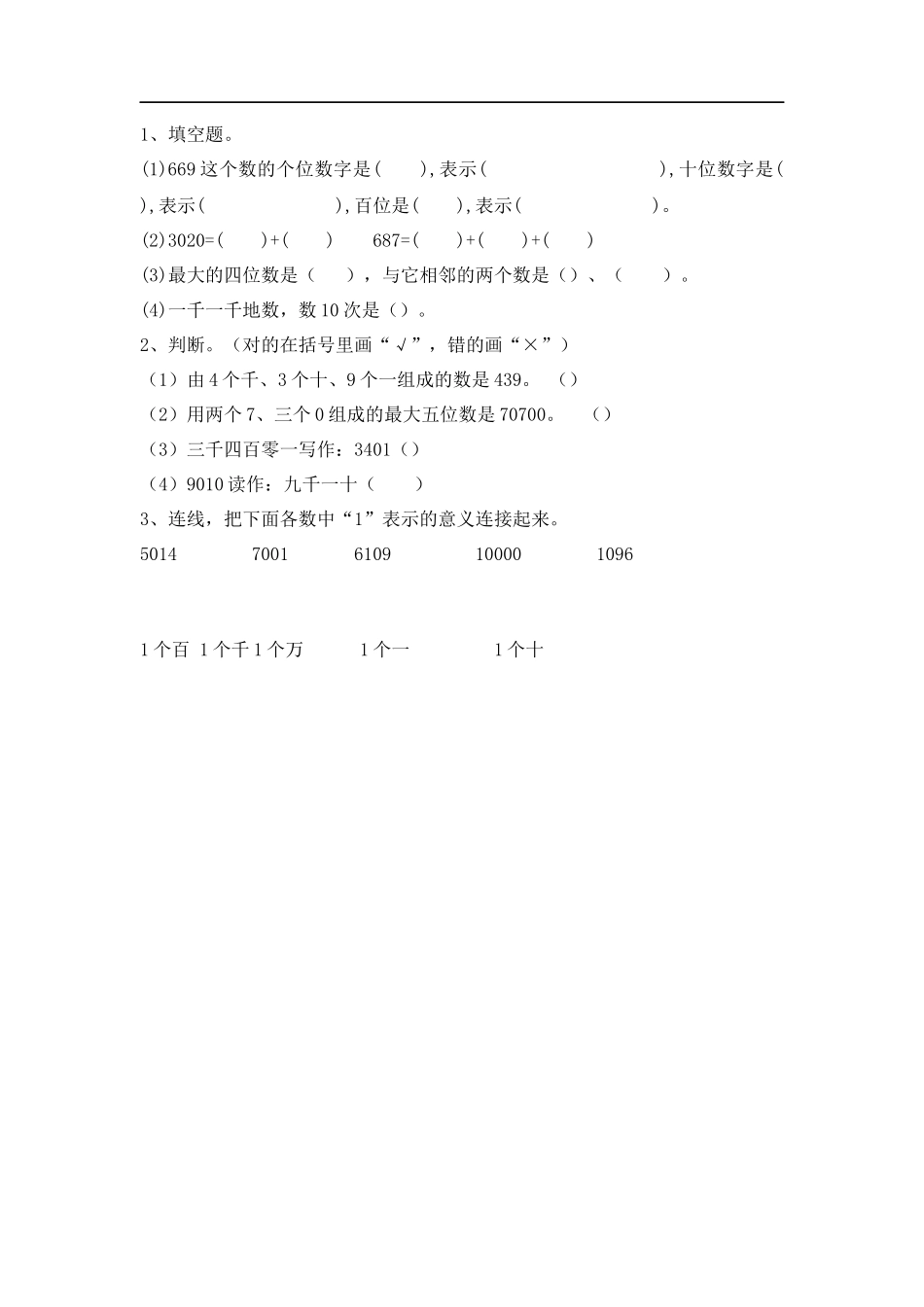 1、填空题。

(1)669这个数的个位数字是( ),表示( ),十位数字是( ),表示( ),百位是( ),表示( )。

(2)3020=( )+( ) 687=( )+( )+( )

(3)最大的四位数是（ ），与它相邻的两个数是（）、（ ）。

(4)一千一千地数，数10次是（）。

2、判断。（对的在括号里画“√”，错的画“×”）

（1）由4个千、3个十、9个一组成的数是439。 （）

（2）用两个7、三个0组成的最大五位数是70700。 （）

（3）三千四百零一写作：3401（）

（4）9010读作：九千一十（ ）

3、连线，把下面各数中“1”表示的意义连接起来。

5014 7001 6109 10000 1096

1个百 1个千 1个万 1个一 1个十